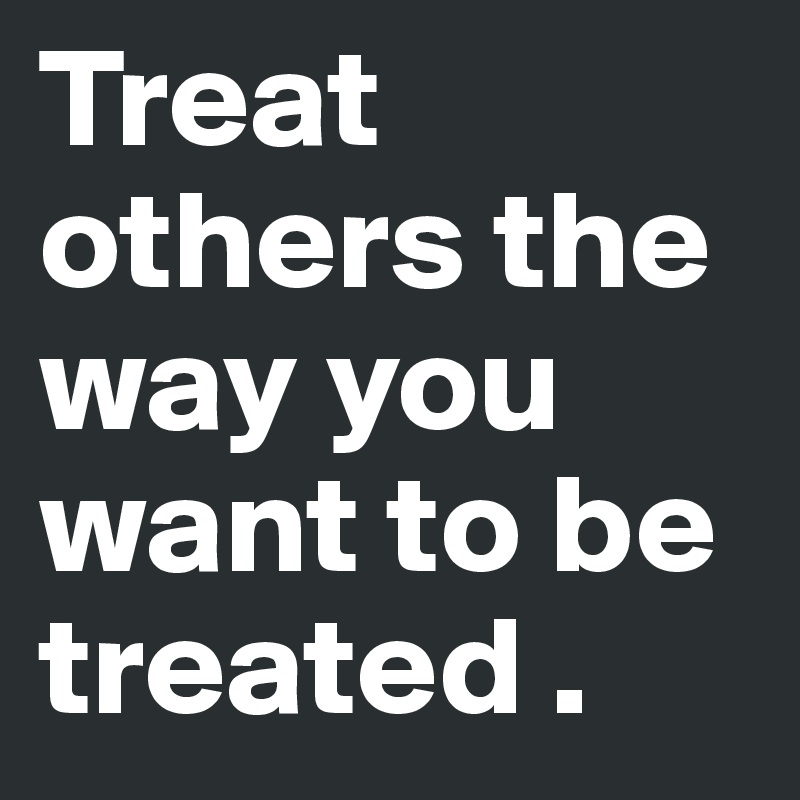 Treat others the way you want to be treated .